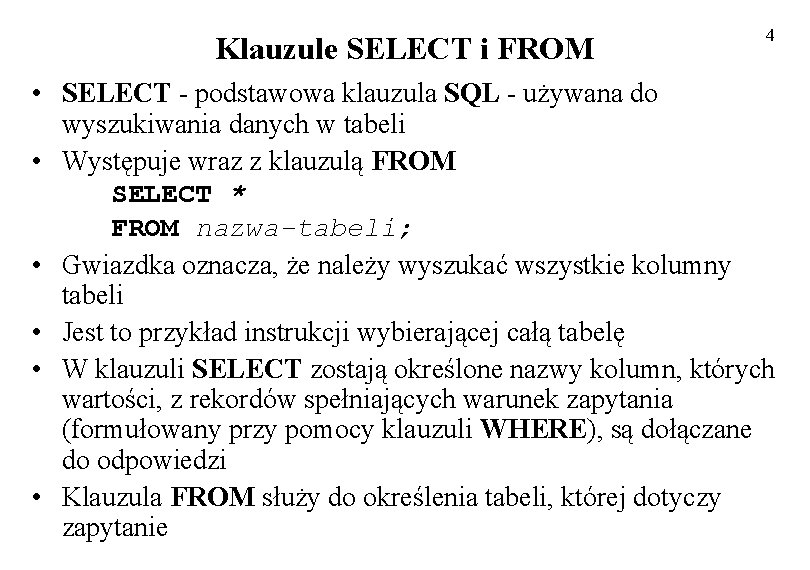 4

Klauzule SELECT i FROM

• SELECT - podstawowa klauzula SQL - używana do wyszukiwania danych w tabeli

• Występuje wraz z klauzulą FROM

SELECT *
FROM nazwa-tabeli;

• Gwiazdka oznacza, że należy wyszukać wszystkie kolumny tabeli

• Jest to przykład instrukcji wybierającej całą tabelę

• W klauzuli SELECT zostają określone nazwy kolumn, których wartości, z rekordów spełniających warunek zapytania (formułowany przy pomocy klauzuli WHERE), są dołączane do odpowiedzi

• Klauzula FROM służy do określenia tabeli, której dotyczy zapytanie